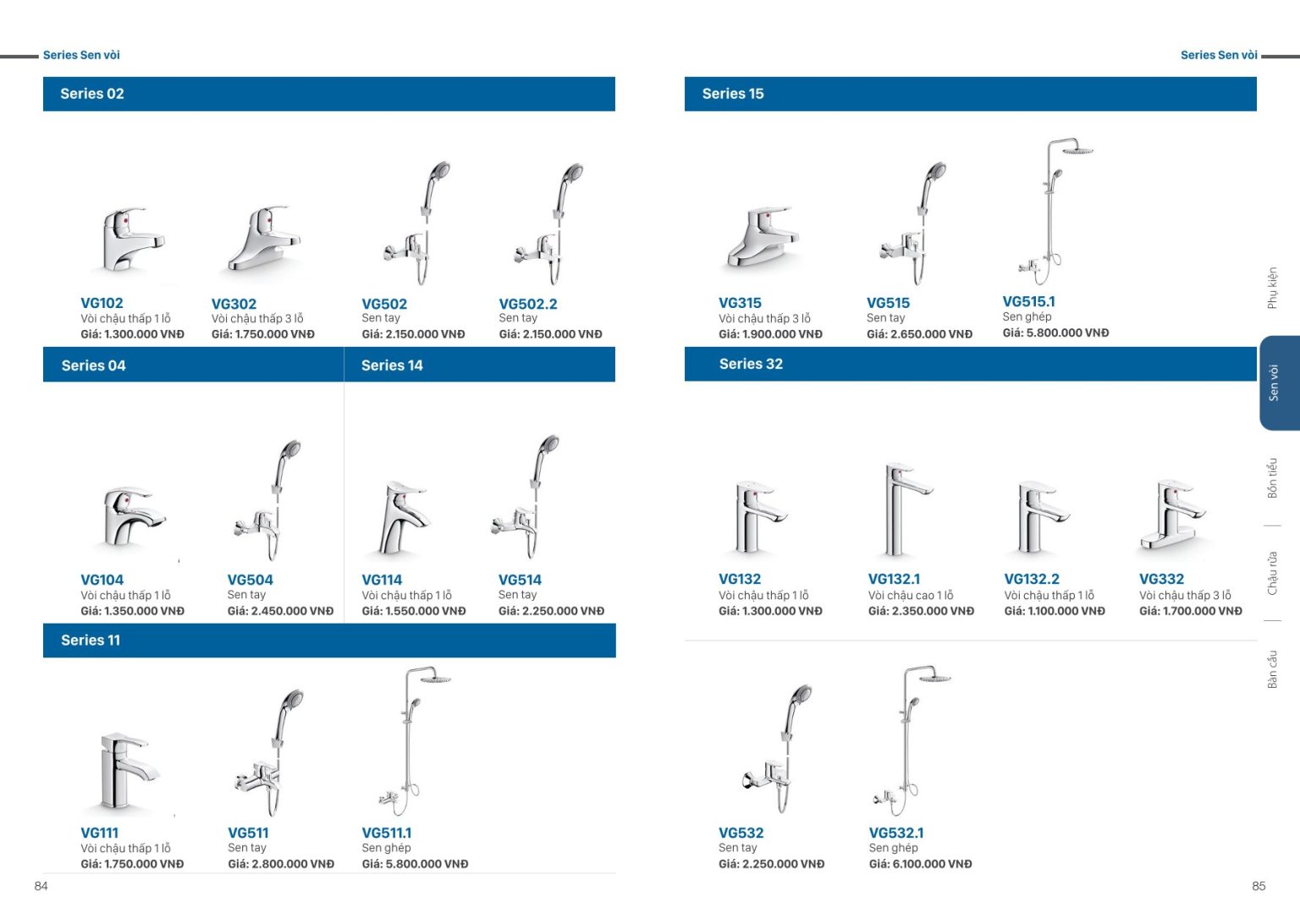 Series Sen vòi

Series 02

VG102
Vòi chậu thấp 1 lỗ
Giá: 1.300.000 VNĐ

VG302
Vòi chậu thấp 3 lỗ
Giá: 1.750.000 VNĐ

VG502
Sen tay
Giá: 2.150.000 VNĐ

VG502.2
Sen tay
Giá: 2.150.000 VNĐ

Series 04

VG104
Vòi chậu thấp 1 lỗ
Giá: 1.350.000 VNĐ

VG504
Sen tay
Giá: 2.450.000 VNĐ

Series 14

VG114
Vòi chậu thấp 1 lỗ
Giá: 1.550.000 VNĐ

VG514
Sen tay
Giá: 2.250.000 VNĐ

Series 11

VG111
Vòi chậu thấp 1 lỗ
Giá: 1.750.000 VNĐ

VG511
Sen tay
Giá: 2.800.000 VNĐ

VG511.1
Sen ghép
Giá: 5.800.000 VNĐ

84

Series Sen vòi

Series 15

VG315
Vòi chậu thấp 3 lỗ
Giá: 1.900.000 VNĐ

VG515
Sen tay
Giá: 2.650.000 VNĐ

VG515.1
Sen ghép
Giá: 5.800.000 VNĐ

Series 32

VG132
Vòi chậu thấp 1 lỗ
Giá: 1.300.000 VNĐ

VG132.1
Vòi chậu cao 1 lỗ
Giá: 2.350.000 VNĐ

VG132.2
Vòi chậu thấp 1 lỗ
Giá: 1.100.000 VNĐ

VG332
Vòi chậu thấp 3 lỗ
Giá: 1.700.000 VNĐ

VG532
Sen tay
Giá: 2.250.000 VNĐ

VG532.1
Sen ghép
Giá: 6.100.000 VNĐ

Phụ kiện
Sen vòi
Bồn tiểu
Chậu rửa
Bàn cầu

85